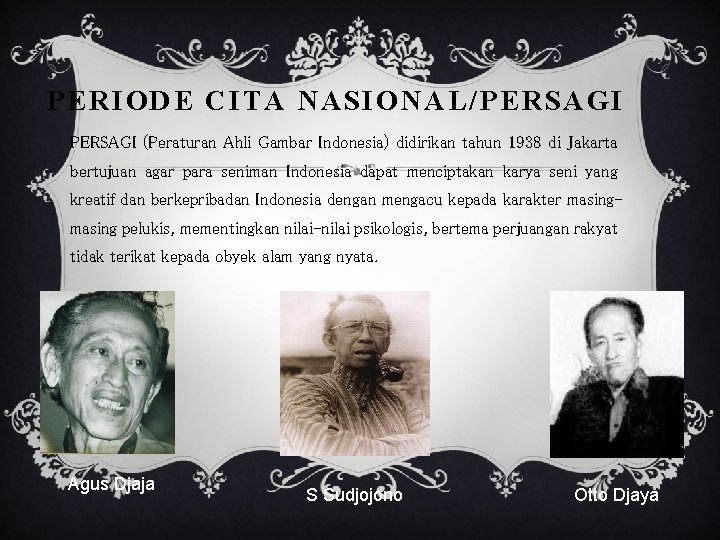 PERIODE CITA NASIONAL/PERSAGI

PERSAGI (Peraturan Ahli Gambar Indonesia) didirikan tahun 1938 di Jakarta bertujuan agar para seniman Indonesia dapat menciptakan karya seni yang kreatif dan berkepribadan Indonesia dengan mengacu kepada karakter masing-masing pelukis, mementingkan nilai-nilai psikologis, bertema perjuangan rakyat tidak terikat kepada obyek alam yang nyata.

Agus Djaja

S Sudjojono

Otto Djaya